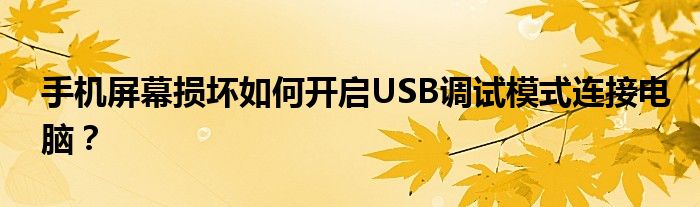 手机屏幕损坏如何开启USB调试模式连接电脑？